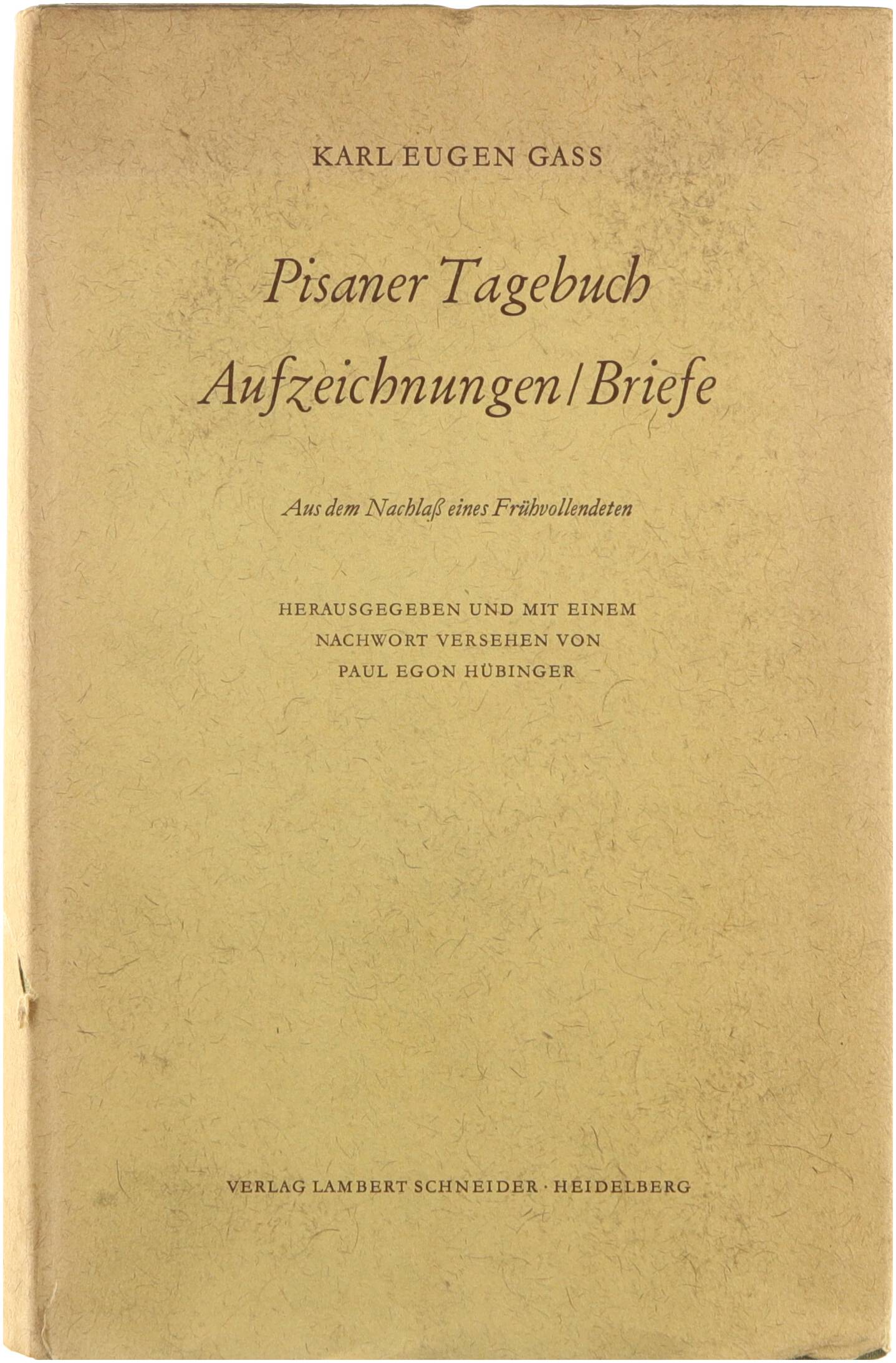 KARL EUGEN GASS

Pisaner Tagebuch

Aufzeichnungen / Briefe

Aus dem Nachlaß eines Frühvollendeten

HERAUSGEGEBEN UND MIT EINEM
NACHWORT VERSEHEN VON
PAUL EGON HÜBINGER

VERLAG LAMBERT SCHNEIDER · HEIDELBERG